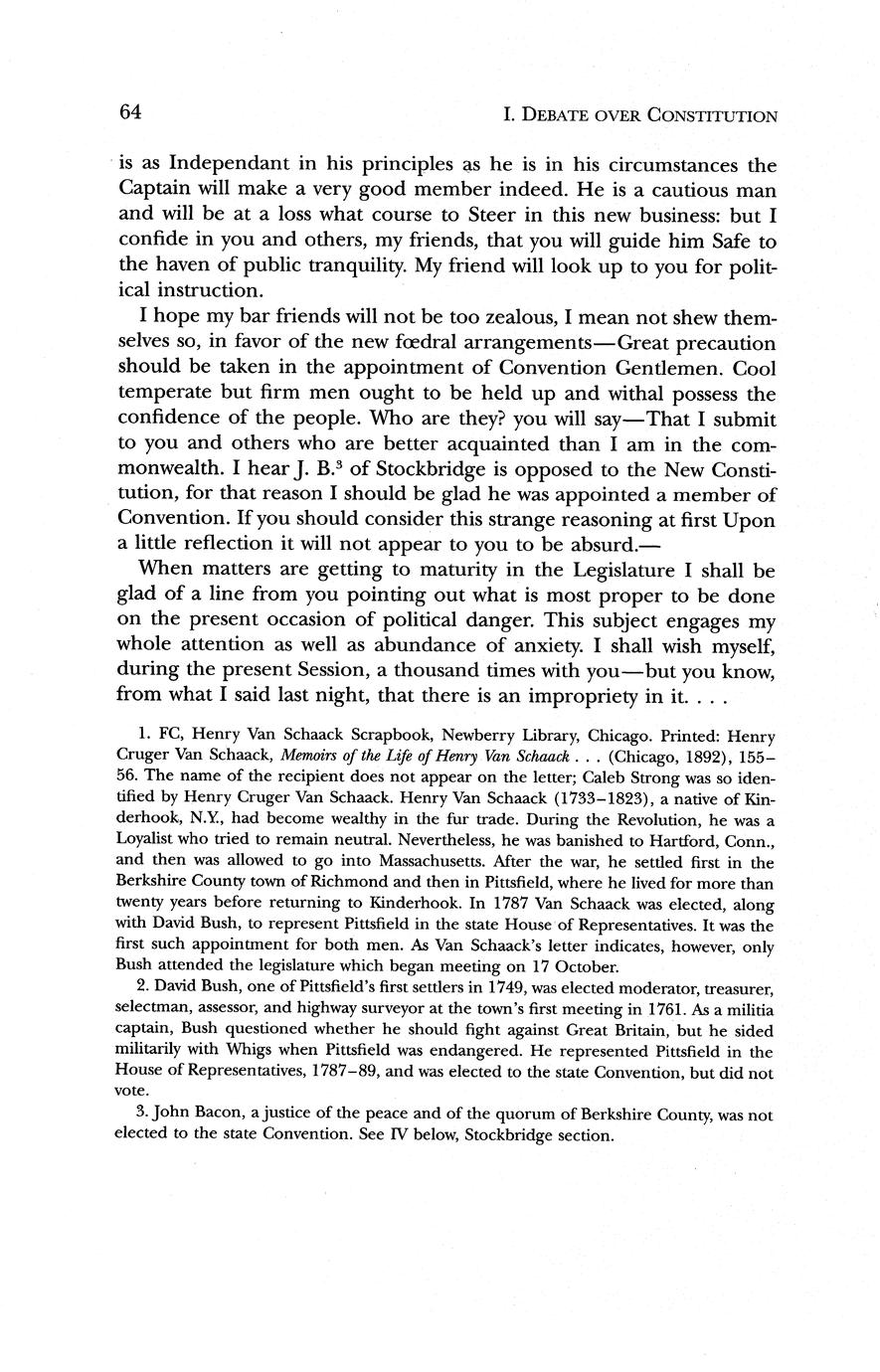 64

I. DEBATE OVER CONSTITUTION

is as Independant in his principles as he is in his circumstances the Captain will make a very good member indeed. He is a cautious man and will be at a loss what course to Steer in this new business: but I confide in you and others, my friends, that you will guide him Safe to the haven of public tranquility. My friend will look up to you for political instruction.

I hope my bar friends will not be too zealous, I mean not shew themselves so, in favor of the new fœdral arrangements—Great precaution should be taken in the appointment of Convention Gentlemen. Cool temperate but firm men ought to be held up and withal possess the confidence of the people. Who are they? you will say—That I submit to you and others who are better acquainted than I am in the commonwealth. I hear J. B.$^3$ of Stockbridge is opposed to the New Constitution, for that reason I should be glad he was appointed a member of Convention. If you should consider this strange reasoning at first Upon a little reflection it will not appear to you to be absurd.—

When matters are getting to maturity in the Legislature I shall be glad of a line from you pointing out what is most proper to be done on the present occasion of political danger. This subject engages my whole attention as well as abundance of anxiety. I shall wish myself, during the present Session, a thousand times with you—but you know, from what I said last night, that there is an impropriety in it. . . .

1. FC, Henry Van Schaack Scrapbook, Newberry Library, Chicago. Printed: Henry Cruger Van Schaack, Memoirs of the Life of Henry Van Schaack . . . (Chicago, 1892), 155–56. The name of the recipient does not appear on the letter; Caleb Strong was so identified by Henry Cruger Van Schaack. Henry Van Schaack (1733–1823), a native of Kinderhook, N.Y., had become wealthy in the fur trade. During the Revolution, he was a Loyalist who tried to remain neutral. Nevertheless, he was banished to Hartford, Conn., and then was allowed to go into Massachusetts. After the war, he settled first in the Berkshire County town of Richmond and then in Pittsfield, where he lived for more than twenty years before returning to Kinderhook. In 1787 Van Schaack was elected, along with David Bush, to represent Pittsfield in the state House of Representatives. It was the first such appointment for both men. As Van Schaack's letter indicates, however, only Bush attended the legislature which began meeting on 17 October.

2. David Bush, one of Pittsfield's first settlers in 1749, was elected moderator, treasurer, selectman, assessor, and highway surveyor at the town's first meeting in 1761. As a militia captain, Bush questioned whether he should fight against Great Britain, but he sided militarily with Whigs when Pittsfield was endangered. He represented Pittsfield in the House of Representatives, 1787–89, and was elected to the state Convention, but did not vote.

3. John Bacon, a justice of the peace and of the quorum of Berkshire County, was not elected to the state Convention. See IV below, Stockbridge section.